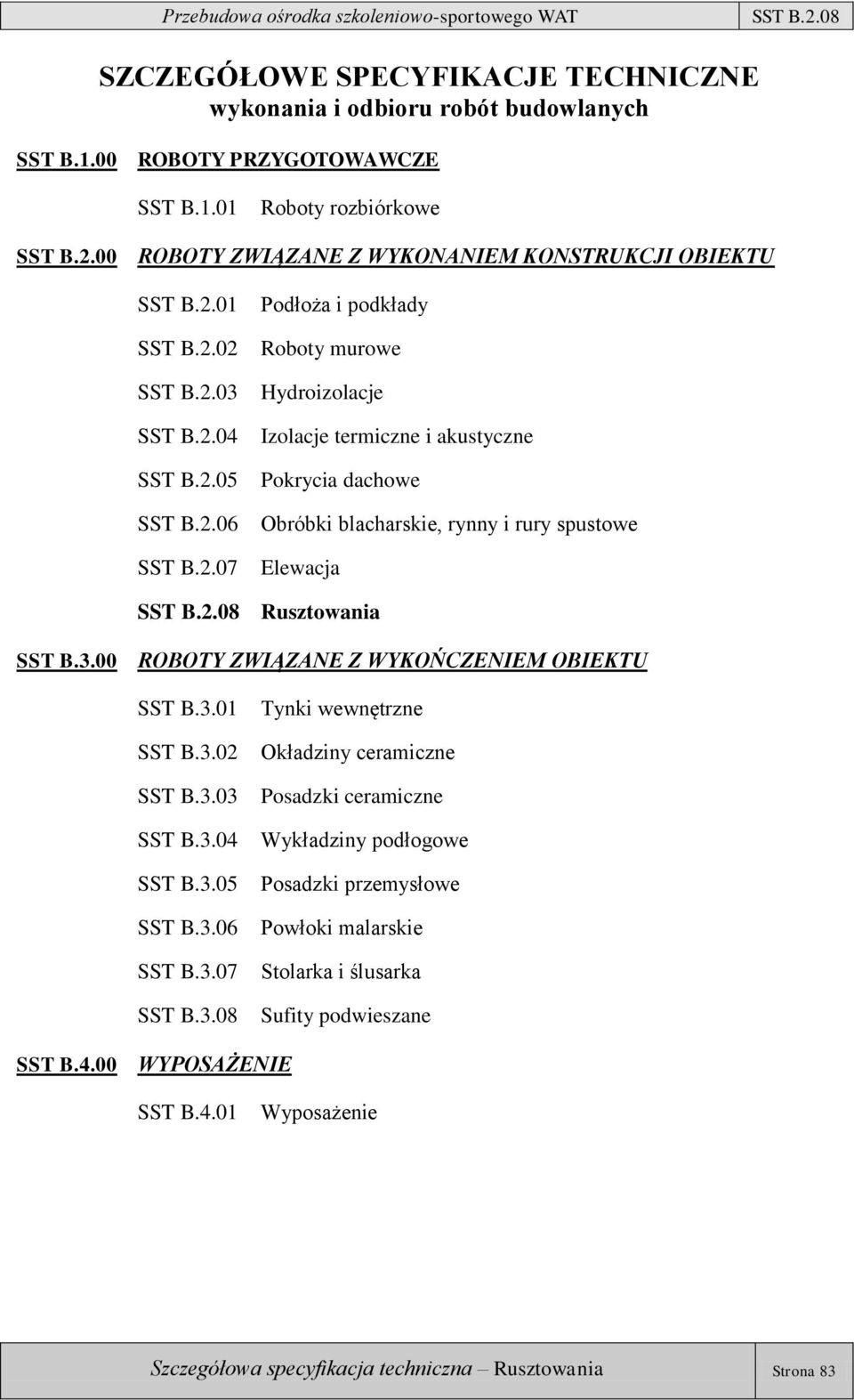 Przebudowa ośrodka szkoleniowo-sportowego WAT SST B.2.08

SZCZEGÓŁOWE SPECYFIKACJE TECHNICZNE
wykonania i odbioru robót budowlanych

SST B.1.00 ROBOTY PRZYGOTOWAWCZE

SST B.1.01 Roboty rozbiórkowe

SST B.2.00 ROBOTY ZWIĄZANE Z WYKONANIEM KONSTRUKCJI OBIEKTU

SST B.2.01 Podłoża i podkłady
SST B.2.02 Roboty murowe
SST B.2.03 Hydroizolacje
SST B.2.04 Izolacje termiczne i akustyczne
SST B.2.05 Pokrycia dachowe
SST B.2.06 Obróbki blacharskie, rynny i rury spustowe
SST B.2.07 Elewacja
SST B.2.08 Rusztowania

SST B.3.00 ROBOTY ZWIĄZANE Z WYKOŃCZENIEM OBIEKTU

SST B.3.01 Tynki wewnętrzne
SST B.3.02 Okładziny ceramiczne
SST B.3.03 Posadzki ceramiczne
SST B.3.04 Wykładziny podłogowe
SST B.3.05 Posadzki przemysłowe
SST B.3.06 Powłoki malarskie
SST B.3.07 Stolarka i ślusarka
SST B.3.08 Sufity podwieszane

SST B.4.00 WYPOSAŻENIE

SST B.4.01 Wyposażenie

Szczegółowa specyfikacja techniczna – Rusztowania Strona 83